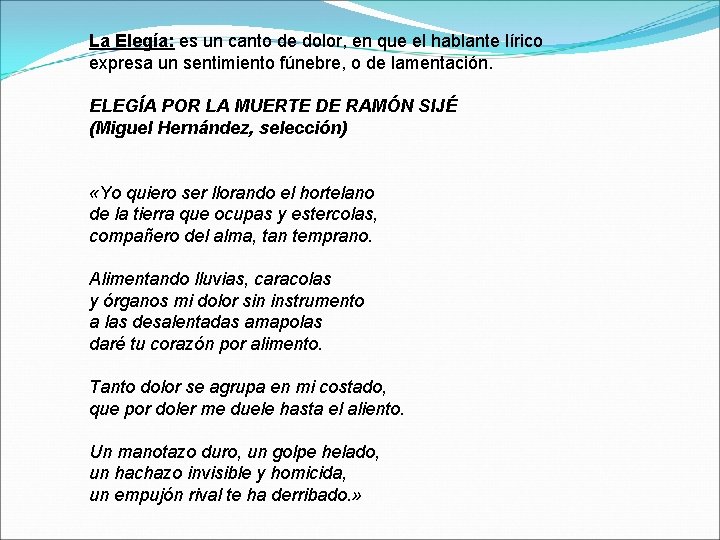 La Elegía: es un canto de dolor, en que el hablante lírico expresa un sentimiento fúnebre, o de lamentación.

ELEGÍA POR LA MUERTE DE RAMÓN SIJÉ
(Miguel Hernández, selección)

«Yo quiero ser llorando el hortelano
de la tierra que ocupas y estercolas,
compañero del alma, tan temprano.

Alimentando lluvias, caracolas
y órganos mi dolor sin instrumento
a las desalentadas amapolas
daré tu corazón por alimento.

Tanto dolor se agrupa en mi costado,
que por doler me duele hasta el aliento.

Un manotazo duro, un golpe helado,
un hachazo invisible y homicida,
un empujón rival te ha derribado.»